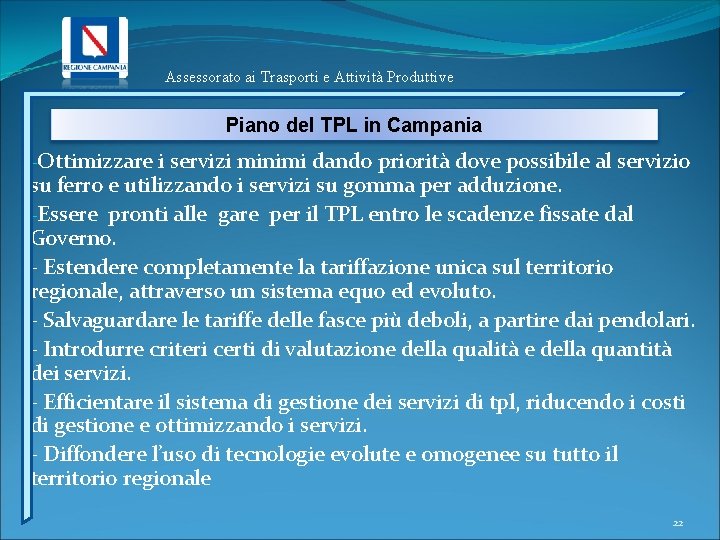 REGIONE CAMPANIA

Assessorato ai Trasporti e Attività Produttive

Piano del TPL in Campania

-Ottimizzare i servizi minimi dando priorità dove possibile al servizio su ferro e utilizzando i servizi su gomma per adduzione.

-Essere pronti alle gare per il TPL entro le scadenze fissate dal Governo.

- Estendere completamente la tariffazione unica sul territorio regionale, attraverso un sistema equo ed evoluto.

- Salvaguardare le tariffe delle fasce più deboli, a partire dai pendolari.

- Introdurre criteri certi di valutazione della qualità e della quantità dei servizi.

- Efficientare il sistema di gestione dei servizi di tpl, riducendo i costi di gestione e ottimizzando i servizi.

- Diffondere l'uso di tecnologie evolute e omogenee su tutto il territorio regionale

22